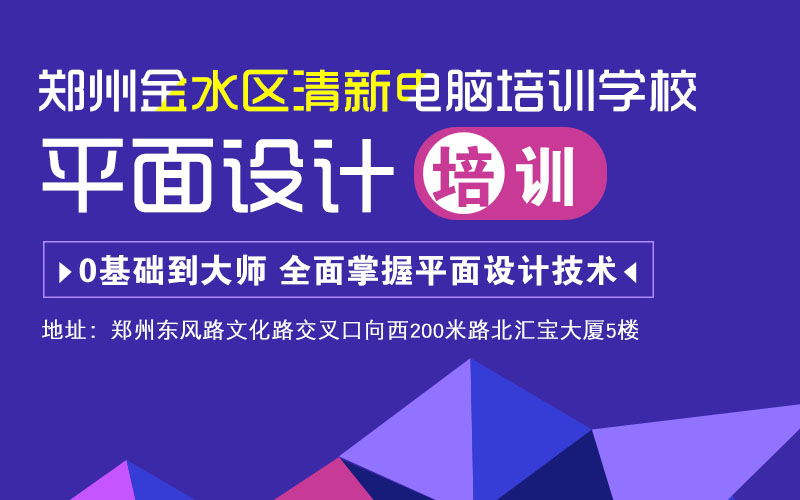 郑州金水区清新电脑培训学校

平面设计 培训

0基础到大师 全面掌握平面设计技术

地址：郑州东风路文化路交叉口向西200米路北汇宝大厦5楼